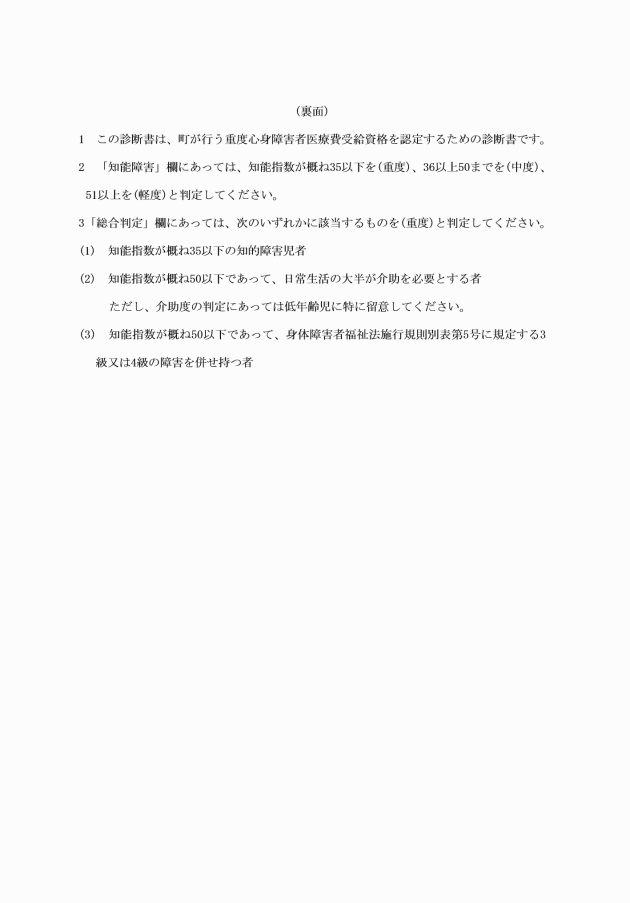 (裏面)

1　この診断書は、町が行う重度心身障害者医療費受給資格を認定するための診断書です。

2　「知能障害」欄にあっては、知能指数が概ね35以下を(重度)、36以上50までを(中度)、51以上を(軽度)と判定してください。

3「総合判定」欄にあっては、次のいずれかに該当するものを(重度)と判定してください。

(1)　知能指数が概ね35以下の知的障害児者

(2)　知能指数が概ね50以下であって、日常生活の大半が介助を必要とする者

ただし、介助度の判定にあっては低年齢児に特に留意してください。

(3)　知能指数が概ね50以下であって、身体障害者福祉法施行規則別表第5号に規定する3級又は4級の障害を併せ持つ者